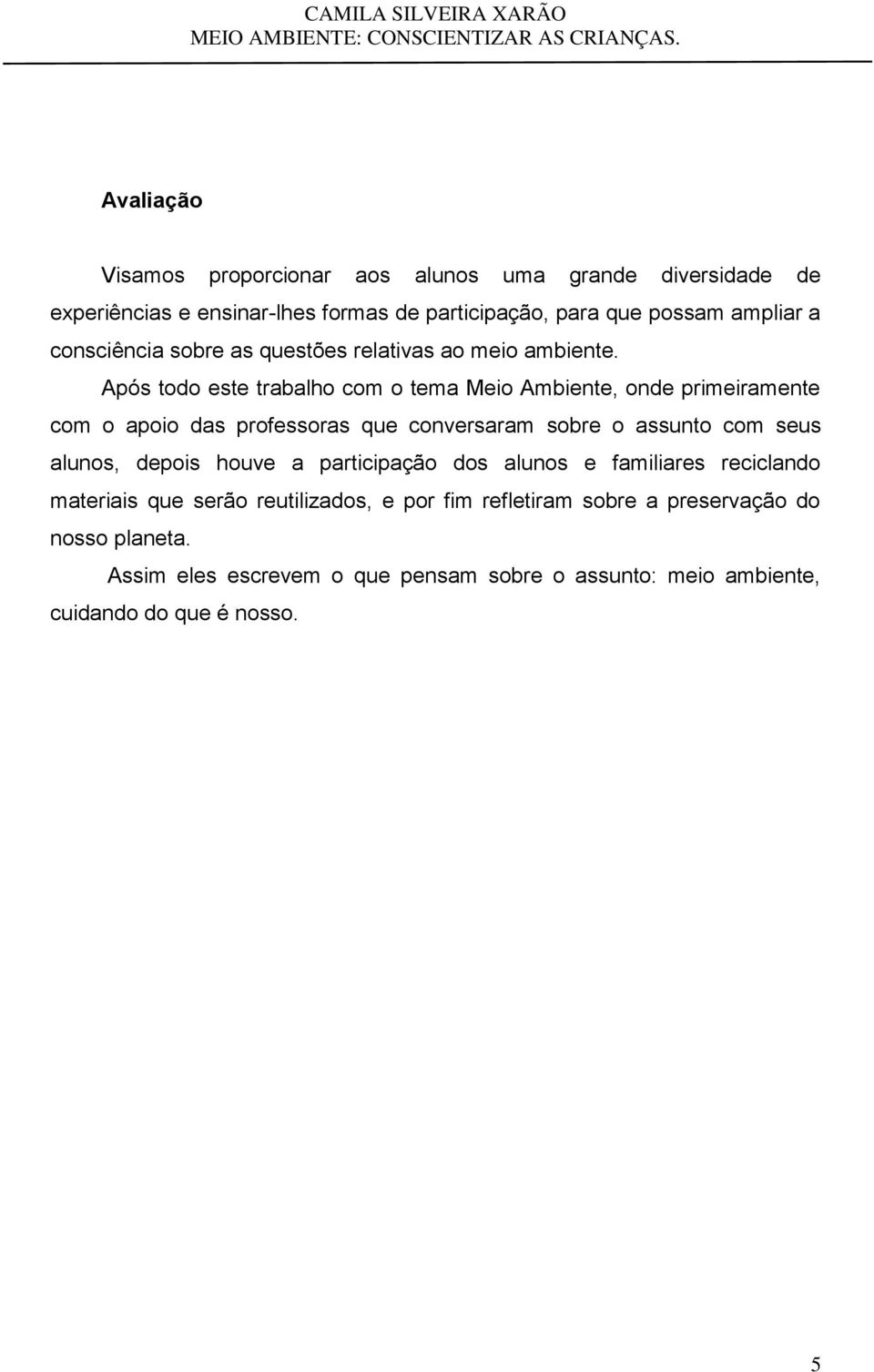 CAMILA SILVEIRA XARÃO
MEIO AMBIENTE: CONSCIENTIZAR AS CRIANÇAS.

Avaliação

Visamos proporcionar aos alunos uma grande diversidade de experiências e ensinar-lhes formas de participação, para que possam ampliar a consciência sobre as questões relativas ao meio ambiente.

Após todo este trabalho com o tema Meio Ambiente, onde primeiramente com o apoio das professoras que conversaram sobre o assunto com seus alunos, depois houve a participação dos alunos e familiares reciclando materiais que serão reutilizados, e por fim refletiram sobre a preservação do nosso planeta.

Assim eles escrevem o que pensam sobre o assunto: meio ambiente, cuidando do que é nosso.

5